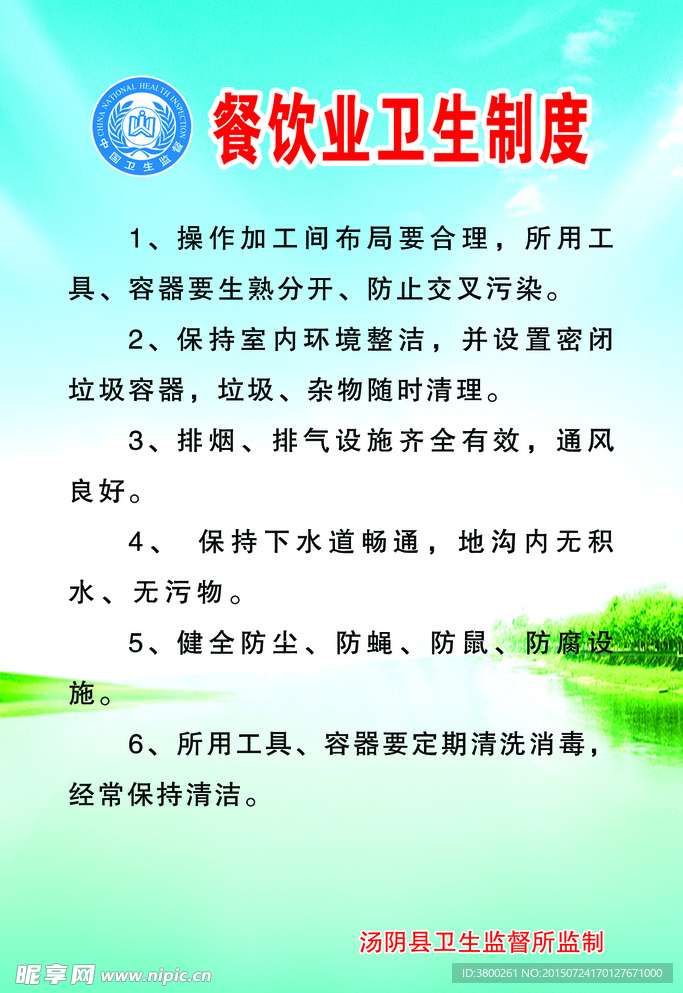 CHINA NATIONAL HEALTH INSPECTION
中国卫生监督

餐饮业卫生制度

1、操作加工间布局要合理，所用工具、容器要生熟分开、防止交叉污染。

2、保持室内环境整洁，并设置密闭垃圾容器，垃圾、杂物随时清理。

3、排烟、排气设施齐全有效，通风良好。

4、 保持下水道畅通，地沟内无积水、无污物。

5、健全防尘、防蝇、防鼠、防腐设施。

6、所用工具、容器要定期清洗消毒，经常保持清洁。

汤阴县卫生监督所监制

昵享网 www.nipic.cn
ID:3800261 NO:20150724170127671000